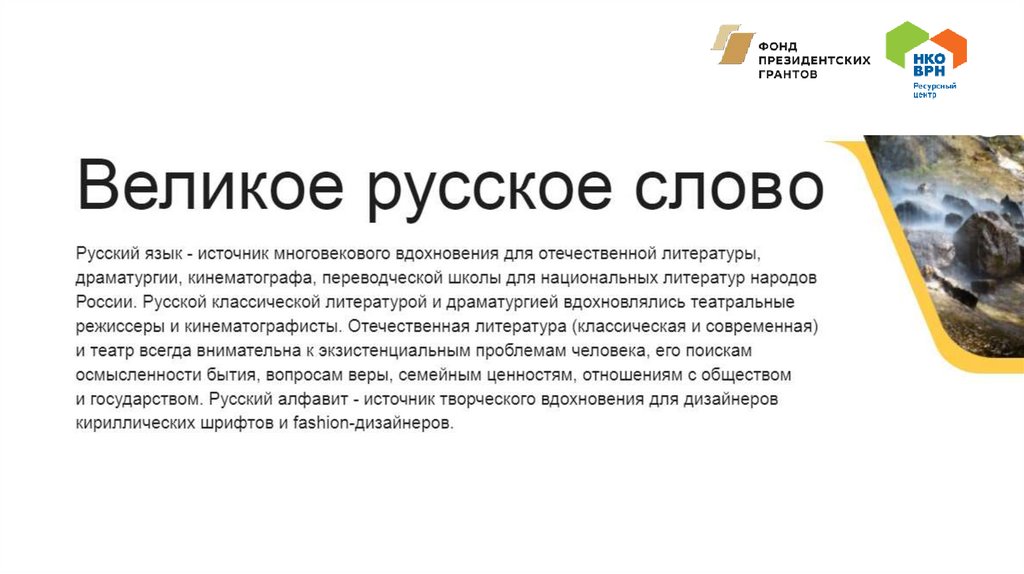 ФОНД
ПРЕЗИДЕНТСКИХ
ГРАНТОВ

НКО
ВРН
Ресурсный
центр

Великое русское слово

Русский язык - источник многовекового вдохновения для отечественной литературы, драматургии, кинематографа, переводческой школы для национальных литератур народов России. Русской классической литературой и драматургией вдохновлялись театральные режиссеры и кинематографисты. Отечественная литература (классическая и современная) и театр всегда внимательна к экзистенциальным проблемам человека, его поискам осмысленности бытия, вопросам веры, семейным ценностям, отношениям с обществом и государством. Русский алфавит - источник творческого вдохновения для дизайнеров кириллических шрифтов и fashion-дизайнеров.